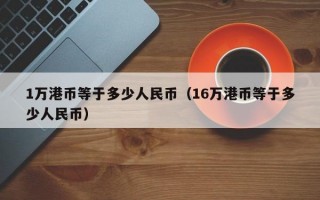 1万港币等于多少人民币（16万港币等于多少人民币）